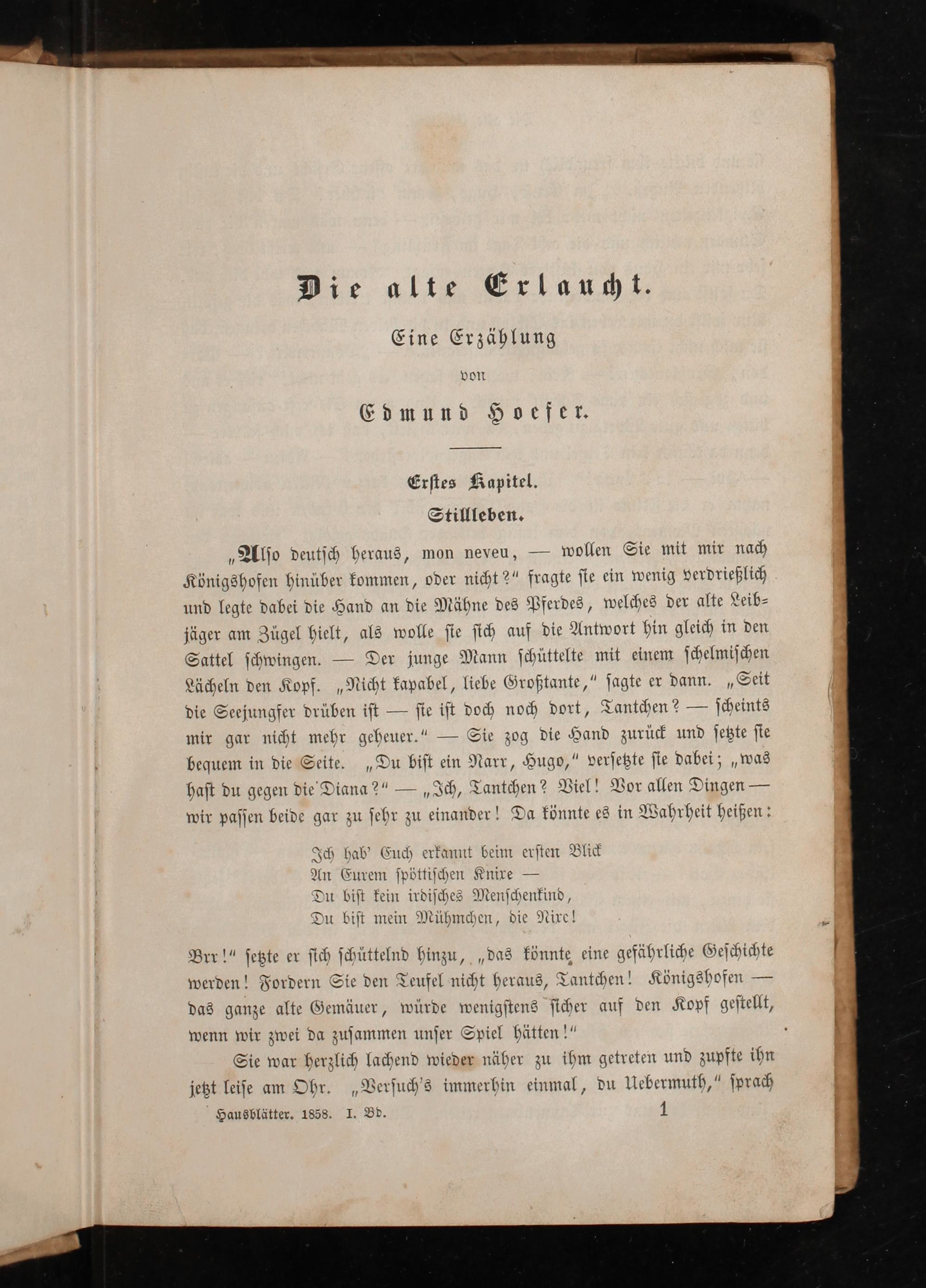 Die alte Erlaucht.

Eine Erzählung

von

Edmund Hoefer.

Erstes Kapitel.

Stillleben.

„Also deutsch heraus, mon neveu, — wollen Sie mit mir nach Königshofen hinüber kommen, oder nicht?“ fragte sie ein wenig verdrießlich und legte dabei die Hand an die Mähne des Pferdes, welches der alte Leibjäger am Zügel hielt, als wolle sie sich auf die Antwort hin gleich in den Sattel schwingen. — Der junge Mann schüttelte mit einem schelmischen Lächeln den Kopf. „Nicht kapabel, liebe Großtante,“ sagte er dann. „Seit die Seejungfer drüben ist — sie ist doch noch dort, Tantchen? — scheints mir gar nicht mehr geheuer.“ — Sie zog die Hand zurück und setzte sie bequem in die Seite. „Du bist ein Narr, Hugo,“ versetzte sie dabei; „was hast du gegen die Diana?“ — „Ich, Tantchen? Viel! Vor allen Dingen — wir passen beide gar zu sehr zu einander! Da könnte es in Wahrheit heißen:

Ich hab' Euch erkannt beim ersten Blick
An Eurem spöttischen Knixe —
Du bist kein irdisches Menschenkind,
Du bist mein Mühmchen, die Nixe!

Brr!“ setzte er sich schüttelnd hinzu, „das könnte eine gefährliche Geschichte werden! Fordern Sie den Teufel nicht heraus, Tantchen! Königshofen — das ganze alte Gemäuer, würde wenigstens sicher auf den Kopf gestellt, wenn wir zwei da zusammen unser Spiel hätten!“

Sie war herzlich lachend wieder näher zu ihm getreten und zupfte ihn jetzt leise am Ohr. „Versuch's immerhin einmal, du Uebermuth,“ sprach

Hausblätter. 1858. I. Bd. 1